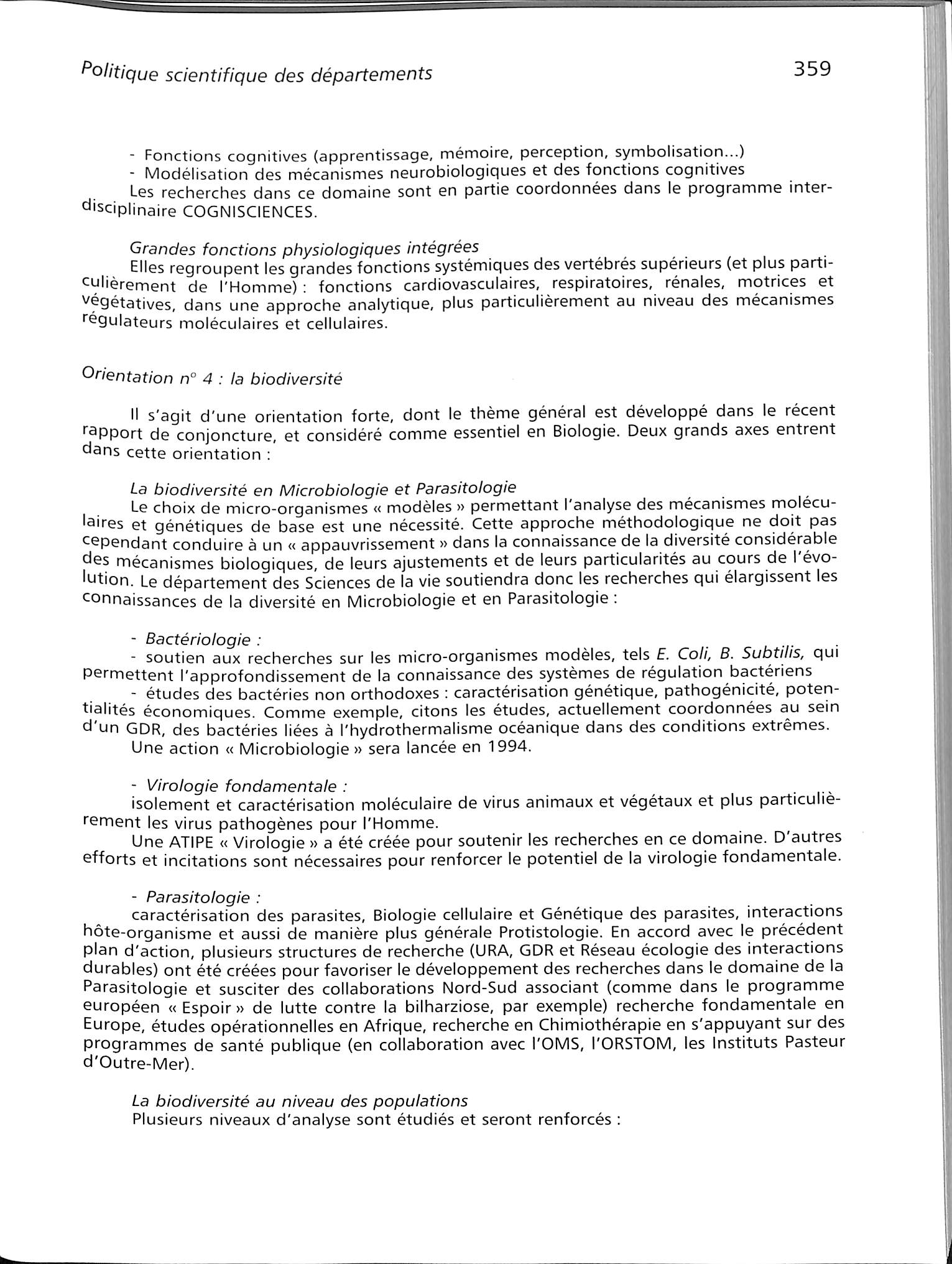 Politique scientifique des départements

359

- Fonctions cognitives (apprentissage, mémoire, perception, symbolisation...)
- Modélisation des mécanismes neurobiologiques et des fonctions cognitives
Les recherches dans ce domaine sont en partie coordonnées dans le programme interdisciplinaire COGNISCIENCES.

Grandes fonctions physiologiques intégrées
Elles regroupent les grandes fonctions systémiques des vertébrés supérieurs (et plus particulièrement de l'Homme) : fonctions cardiovasculaires, respiratoires, rénales, motrices et végétatives, dans une approche analytique, plus particulièrement au niveau des mécanismes régulateurs moléculaires et cellulaires.

Orientation n° 4 : la biodiversité

Il s'agit d'une orientation forte, dont le thème général est développé dans le récent rapport de conjoncture, et considéré comme essentiel en Biologie. Deux grands axes entrent dans cette orientation :

La biodiversité en Microbiologie et Parasitologie
Le choix de micro-organismes « modèles » permettant l'analyse des mécanismes moléculaires et génétiques de base est une nécessité. Cette approche méthodologique ne doit pas cependant conduire à un « appauvrissement » dans la connaissance de la diversité considérable des mécanismes biologiques, de leurs ajustements et de leurs particularités au cours de l'évolution. Le département des Sciences de la vie soutiendra donc les recherches qui élargissent les connaissances de la diversité en Microbiologie et en Parasitologie :

- Bactériologie :
- soutien aux recherches sur les micro-organismes modèles, tels E. Coli, B. Subtilis, qui permettent l'approfondissement de la connaissance des systèmes de régulation bactériens
- études des bactéries non orthodoxes : caractérisation génétique, pathogénicité, potentialités économiques. Comme exemple, citons les études, actuellement coordonnées au sein d'un GDR, des bactéries liées à l'hydrothermalisme océanique dans des conditions extrêmes.
Une action « Microbiologie » sera lancée en 1994.

- Virologie fondamentale :
isolement et caractérisation moléculaire de virus animaux et végétaux et plus particulièrement les virus pathogènes pour l'Homme.
Une ATIPE « Virologie » a été créée pour soutenir les recherches en ce domaine. D'autres efforts et incitations sont nécessaires pour renforcer le potentiel de la virologie fondamentale.

- Parasitologie :
caractérisation des parasites, Biologie cellulaire et Génétique des parasites, interactions hôte-organisme et aussi de manière plus générale Protistologie. En accord avec le précédent plan d'action, plusieurs structures de recherche (URA, GDR et Réseau écologie des interactions durables) ont été créées pour favoriser le développement des recherches dans le domaine de la Parasitologie et susciter des collaborations Nord-Sud associant (comme dans le programme européen « Espoir » de lutte contre la bilharziose, par exemple) recherche fondamentale en Europe, études opérationnelles en Afrique, recherche en Chimiothérapie en s'appuyant sur des programmes de santé publique (en collaboration avec l'OMS, l'ORSTOM, les Instituts Pasteur d'Outre-Mer).

La biodiversité au niveau des populations
Plusieurs niveaux d'analyse sont étudiés et seront renforcés :